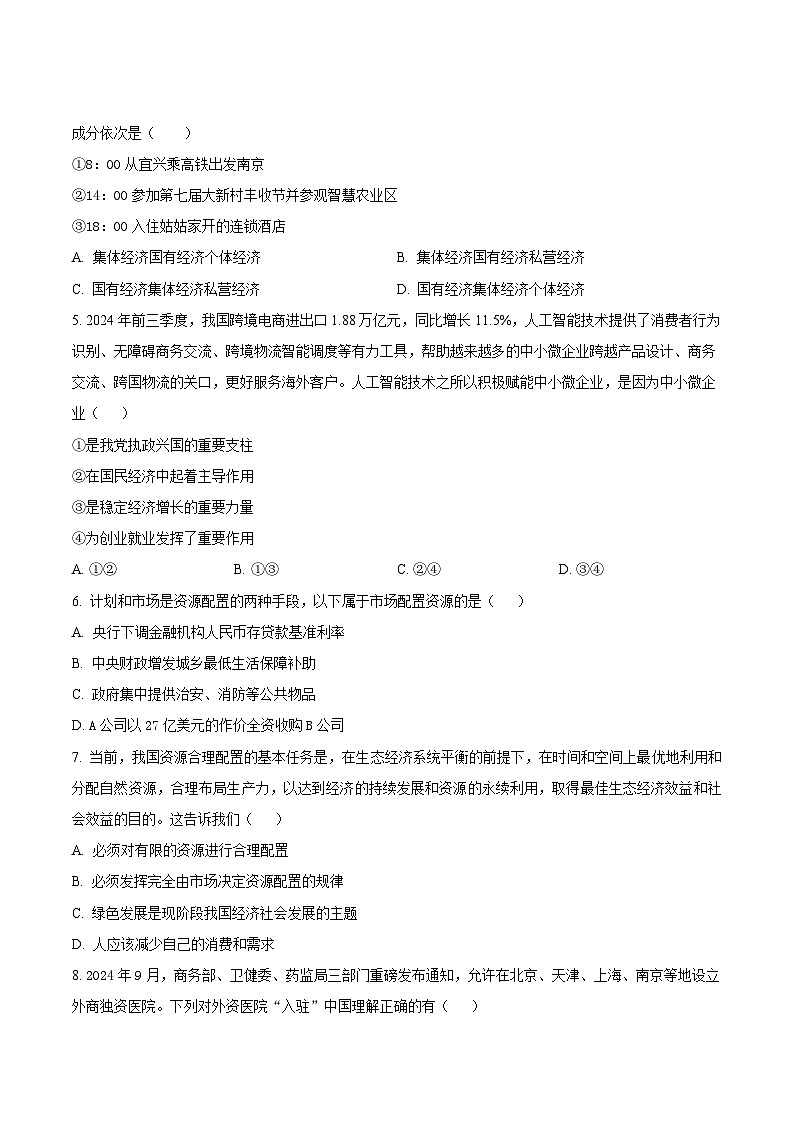 成分依次是（　　）

①8：00 从宜兴乘高铁出发南京

②14：00 参加第七届大新村丰收节并参观智慧农业区

③18：00 入住姑姑家开的连锁酒店

A. 集体经济国有经济个体经济

B. 集体经济国有经济私营经济

C. 国有经济集体经济私营经济

D. 国有经济集体经济个体经济

5. 2024 年前三季度，我国跨境电商进出口 1.88 万亿元，同比增长 11.5%，人工智能技术提供了消费者行为识别、无障碍商务交流、跨境物流智能调度等有力工具，帮助越来越多的中小微企业跨越产品设计、商务交流、跨国物流的关口，更好服务海外客户。人工智能技术之所以积极赋能中小微企业，是因为中小微企业（　　）

①是我党执政兴国的重要支柱

②在国民经济中起着主导作用

③是稳定经济增长的重要力量

④为创业就业发挥了重要作用

A. ①②

B. ①③

C. ②④

D. ③④

6. 计划和市场是资源配置的两种手段，以下属于市场配置资源的是（　　）

A. 央行下调金融机构人民币存贷款基准利率

B. 中央财政增发城乡最低生活保障补助

C. 政府集中提供治安、消防等公共物品

D. A 公司以 27 亿美元的作价全资收购 B 公司

7. 当前，我国资源合理配置的基本任务是，在生态经济系统平衡的前提下，在时间和空间上最优地利用和分配自然资源，合理布局生产力，以达到经济的持续发展和资源的永续利用，取得最佳生态经济效益和社会效益的目的。这告诉我们（　　）

A. 必须对有限的资源进行合理配置

B. 必须发挥完全由市场决定资源配置的规律

C. 绿色发展是现阶段我国经济社会发展的主题

D. 人应该减少自己的消费和需求

8. 2024 年 9 月，商务部、卫健委、药监局三部门重磅发布通知，允许在北京、天津、上海、南京等地设立外商独资医院。下列对外资医院“入驻”中国理解正确的有（　　）